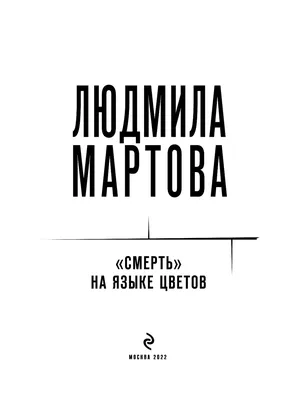 ЛЮДМИЛА
МАРТОВА

«СМЕРТЬ»
НА ЯЗЫКЕ ЦВЕТОВ

МОСКВА 2022